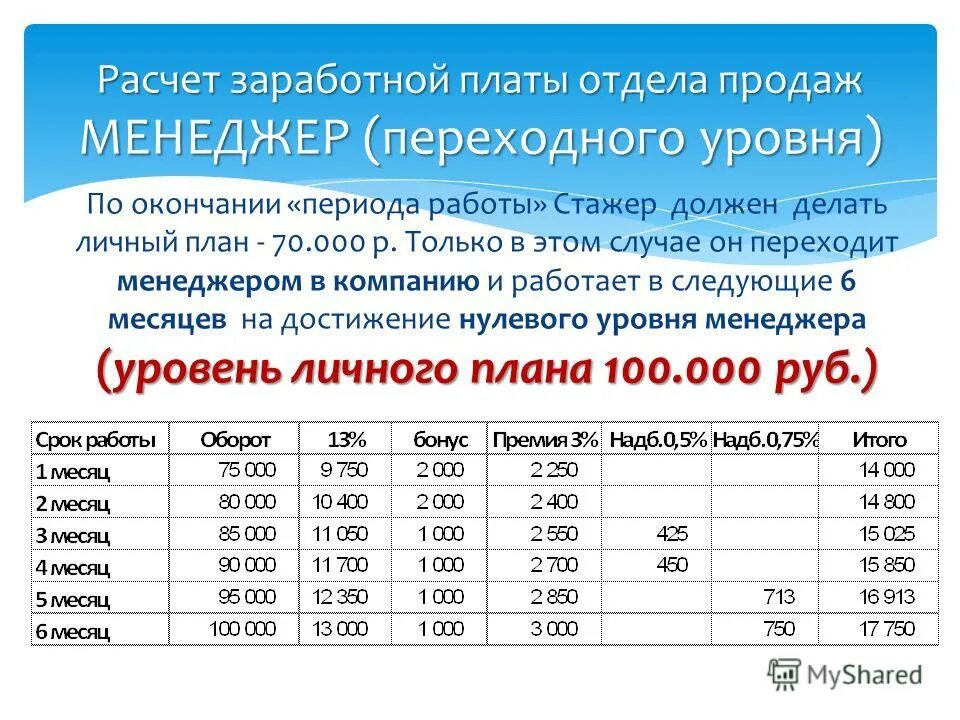 Расчет заработной платы отдела продаж
МЕНЕДЖЕР (переходного уровня)

По окончании «периода работы» Стажер должен делать личный план - 70.000 р. Только в этом случае он переходит менеджером в компанию и работает в следующие 6 месяцев на достижение нулевого уровня менеджера (уровень личного плана 100.000 руб.)

| Срок работы | Оборот | 13% | бонус | Премия 3% | Надб.0,5% | Надб.0,75% | Итого |
|---|---|---|---|---|---|---|---|
| 1 месяц | 75 000 | 9 750 | 2 000 | 2 250 | | | 14 000 |
| 2 месяц | 80 000 | 10 400 | 2 000 | 2 400 | | | 14 800 |
| 3 месяц | 85 000 | 11 050 | 1 000 | 2 550 | 425 | | 15 025 |
| 4 месяц | 90 000 | 11 700 | 1 000 | 2 700 | 450 | | 15 850 |
| 5 месяц | 95 000 | 12 350 | 1 000 | 2 850 | | 713 | 16 913 |
| 6 месяц | 100 000 | 13 000 | 1 000 | 3 000 | | 750 | 17 750 |

MyShared